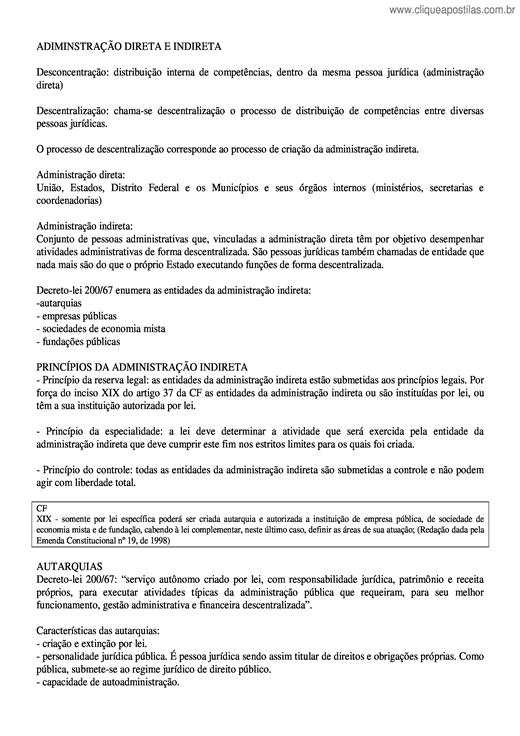 www.cliqueapostilas.com.br

ADIMINSTRAÇÃO DIRETA E INDIRETA

Desconcentração: distribuição interna de competências, dentro da mesma pessoa jurídica (administração direta)

Descentralização: chama-se descentralização o processo de distribuição de competências entre diversas pessoas jurídicas.

O processo de descentralização corresponde ao processo de criação da administração indireta.

Administração direta:
União, Estados, Distrito Federal e os Municípios e seus órgãos internos (ministérios, secretarias e coordenadorias)

Administração indireta:
Conjunto de pessoas administrativas que, vinculadas a administração direta têm por objetivo desempenhar atividades administrativas de forma descentralizada. São pessoas jurídicas também chamadas de entidade que nada mais são do que o próprio Estado executando funções de forma descentralizada.

Decreto-lei 200/67 enumera as entidades da administração indireta:
-autarquias
- empresas públicas
- sociedades de economia mista
- fundações públicas

PRINCÍPIOS DA ADMINISTRAÇÃO INDIRETA
- Princípio da reserva legal: as entidades da administração indireta estão submetidas aos princípios legais. Por força do inciso XIX do artigo 37 da CF as entidades da administração indireta ou são instituídas por lei, ou têm a sua instituição autorizada por lei.

- Princípio da especialidade: a lei deve determinar a atividade que será exercida pela entidade da administração indireta que deve cumprir este fim nos estritos limites para os quais foi criada.

- Princípio do controle: todas as entidades da administração indireta são submetidas a controle e não podem agir com liberdade total.

CF
XIX - somente por lei específica poderá ser criada autarquia e autorizada a instituição de empresa pública, de sociedade de economia mista e de fundação, cabendo à lei complementar, neste último caso, definir as áreas de sua atuação; (Redação dada pela Emenda Constitucional nº 19, de 1998)

AUTARQUIAS
Decreto-lei 200/67: "serviço autônomo criado por lei, com responsabilidade jurídica, patrimônio e receita próprios, para executar atividades típicas da administração pública que requeiram, para seu melhor funcionamento, gestão administrativa e financeira descentralizada".

Características das autarquias:
- criação e extinção por lei.
- personalidade jurídica pública. É pessoa jurídica sendo assim titular de direitos e obrigações próprias. Como pública, submete-se ao regime jurídico de direito público.
- capacidade de autoadministração.